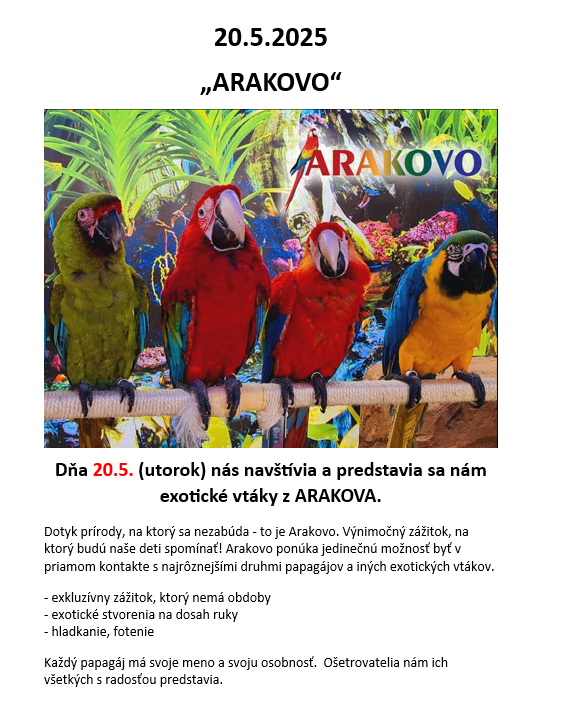 20.5.2025

„ARAKOVO“

ARAKOVO

Dňa 20.5. (utorok) nás navštívia a predstavia sa nám exotické vtáky z ARAKOVA.

Dotyk prírody, na ktorý sa nezabúda - to je Arakovo. Výnimočný zážitok, na ktorý budú naše deti spomínať! Arakovo ponúka jedinečnú možnosť byť v priamom kontakte s najrôznejšími druhmi papagájov a iných exotických vtákov.

- exkluzívny zážitok, ktorý nemá obdoby
- exotické stvorenia na dosah ruky
- hladkanie, fotenie

Každý papagáj má svoje meno a svoju osobnosť. Ošetrovatelia nám ich všetkých s radosťou predstavia.